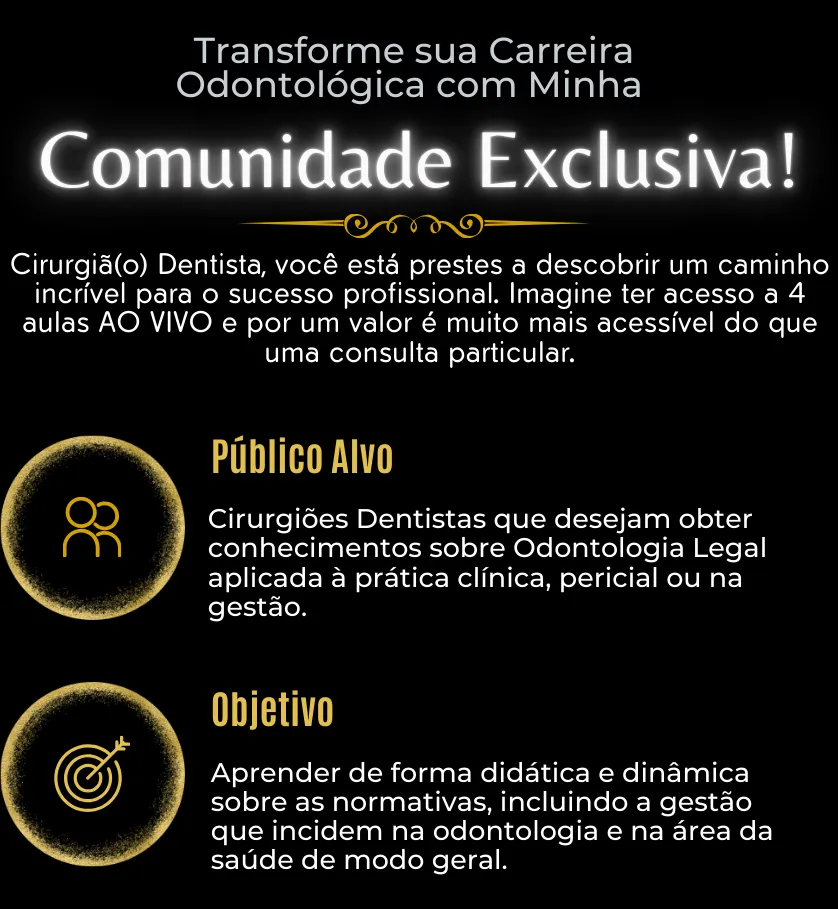 Transforme sua Carreira Odontológica com Minha

Comunidade Exclusiva!

Cirurgiã(o) Dentista, você está prestes a descobrir um caminho incrível para o sucesso profissional. Imagine ter acesso a 4 aulas AO VIVO e por um valor é muito mais acessível do que uma consulta particular.

Público Alvo

Cirurgiões Dentistas que desejam obter conhecimentos sobre Odontologia Legal aplicada à prática clínica, pericial ou na gestão.

Objetivo

Aprender de forma didática e dinâmica sobre as normativas, incluindo a gestão que incidem na odontologia e na área da saúde de modo geral.